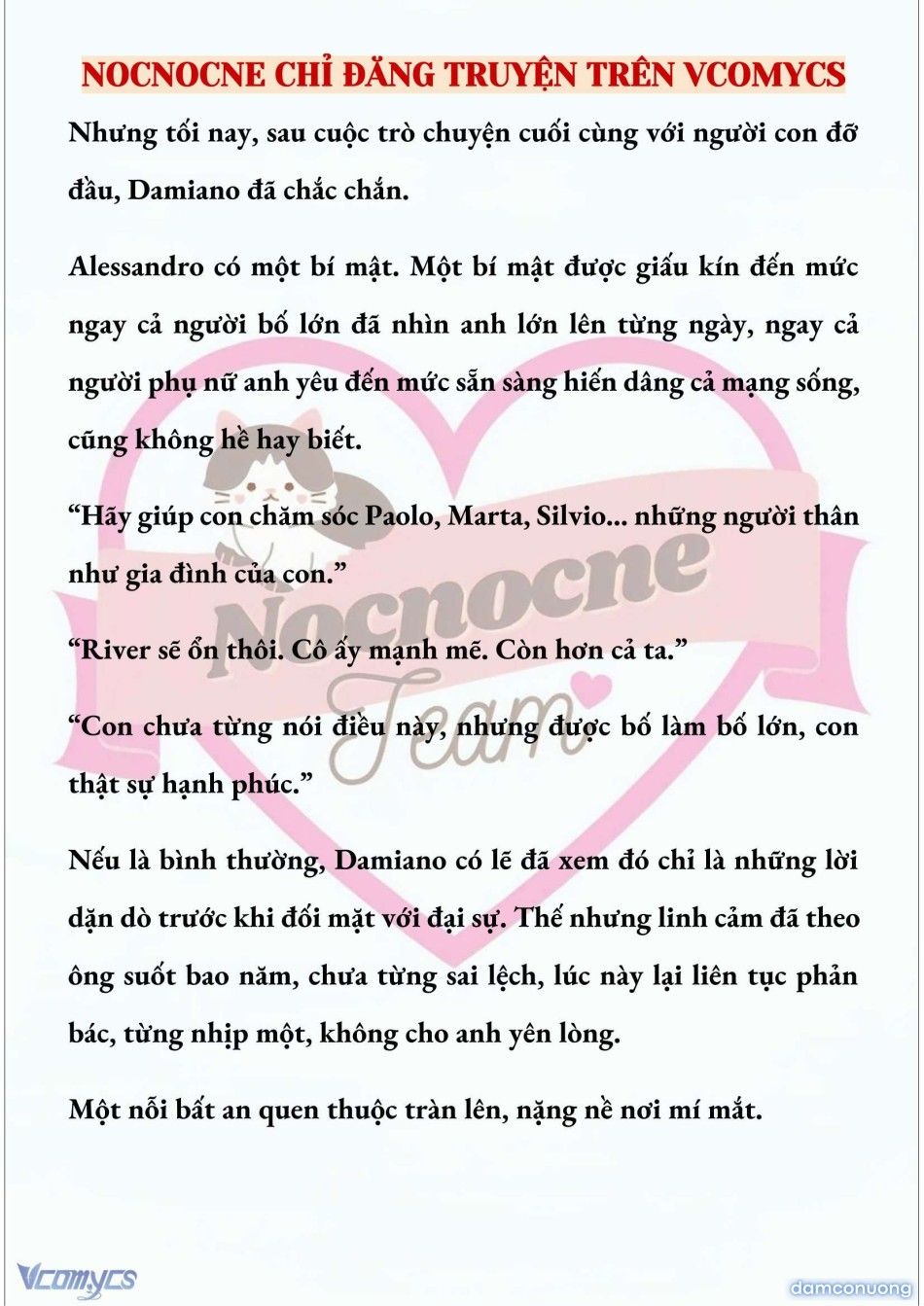 NOCNOCNE CHỈ ĐĂNG TRUYỆN TRÊN VCOMYCS

Nhưng tối nay, sau cuộc trò chuyện cuối cùng với người con đỡ đầu, Damiano đã chắc chắn.

Alessandro có một bí mật. Một bí mật được giấu kín đến mức ngay cả người bố lớn đã nhìn anh lớn lên từng ngày, ngay cả người phụ nữ anh yêu đến mức sẵn sàng hiến dâng cả mạng sống, cũng không hề hay biết.

“Hãy giúp con chăm sóc Paolo, Marta, Silvio... những người thân như gia đình của con.”

“River sẽ ổn thôi. Cô ấy mạnh mẽ. Còn hơn cả ta.”

“Con chưa từng nói điều này, nhưng được bố làm bố lớn, con thật sự hạnh phúc.”

Nếu là bình thường, Damiano có lẽ đã xem đó chỉ là những lời dặn dò trước khi đối mặt với đại sự. Thế nhưng linh cảm đã theo ông suốt bao năm, chưa từng sai lệch, lúc này lại liên tục phản bác, từng nhịp một, không cho anh yên lòng.

Một nỗi bất an quen thuộc tràn lên, nặng nề nơi mí mắt.

Nocnocne Team

Vcomycs

damconuong